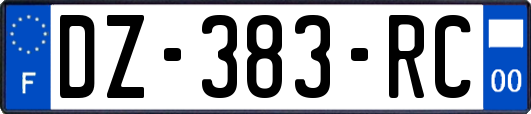 F
DZ-383-RC
00